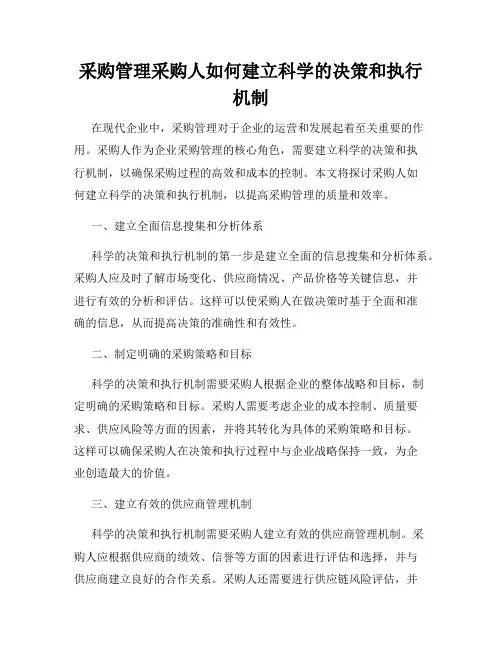 采购管理采购人如何建立科学的决策和执行机制

在现代企业中，采购管理对于企业的运营和发展起着至关重要的作用。采购人作为企业采购管理的核心角色，需要建立科学的决策和执行机制，以确保采购过程的高效和成本的控制。本文将探讨采购人如何建立科学的决策和执行机制，以提高采购管理的质量和效率。

一、建立全面信息搜集和分析体系

科学的决策和执行机制的第一步是建立全面的信息搜集和分析体系。采购人应及时了解市场变化、供应商情况、产品价格等关键信息，并进行有效的分析和评估。这样可以使采购人在做决策时基于全面和准确的信息，从而提高决策的准确性和有效性。

二、制定明确的采购策略和目标

科学的决策和执行机制需要采购人根据企业的整体战略和目标，制定明确的采购策略和目标。采购人需要考虑企业的成本控制、质量要求、供应风险等方面的因素，并将其转化为具体的采购策略和目标。这样可以确保采购人在决策和执行过程中与企业战略保持一致，为企业创造最大的价值。

三、建立有效的供应商管理机制

科学的决策和执行机制需要采购人建立有效的供应商管理机制。采购人应根据供应商的绩效、信誉等方面的因素进行评估和选择，并与供应商建立良好的合作关系。采购人还需要进行供应链风险评估，并